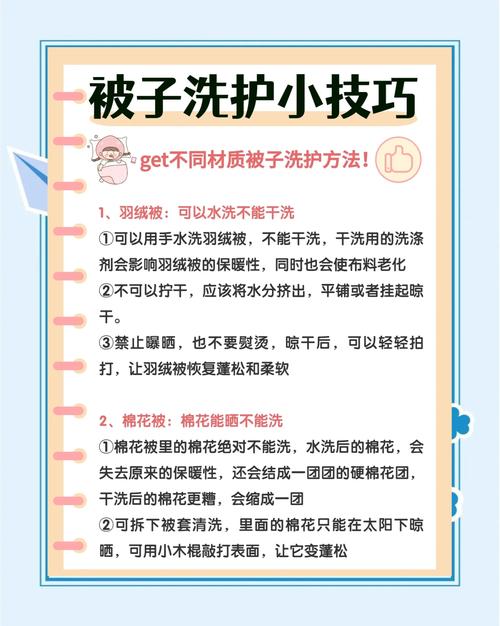 被子洗护小技巧

get不同材质被子洗护方法！

1、羽绒被：可以水洗不能干洗

①可以用手水洗羽绒被，不能干洗，干洗用的洗涤剂会影响羽绒被的保暖性，同时也会使布料老化

②不可以拧干，应该将水分挤出，平铺或者挂起晾干。

③禁止曝晒，也不要熨烫，晾干后，可以轻轻拍打，让羽绒被恢复蓬松和柔软

2、棉花被：棉花能晒不能洗

①棉花被里的棉花绝对不能洗，水洗后的棉花，会失去原来的保暖性，还会结成一团团的硬棉花团，干洗后的棉花更糟，会缩成一团

②可拆下被套清洗，里面的棉花只能在太阳下晾晒，可用小木棍敲打表面，让它变蓬松